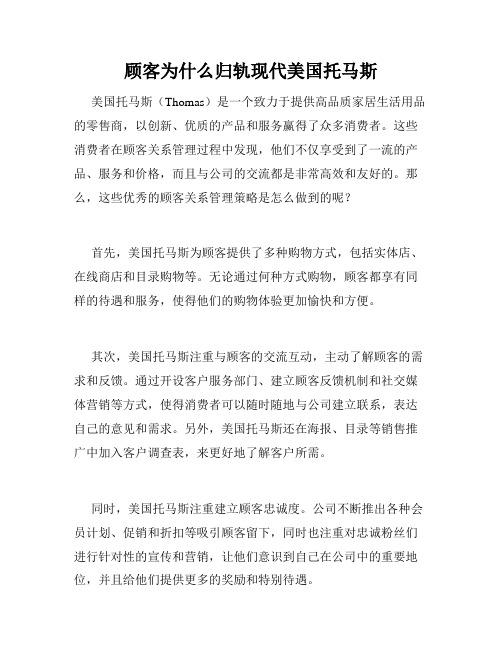 顾客为什么归轨现代美国托马斯

美国托马斯（Thomas）是一个致力于提供高品质家居生活用品的零售商，以创新、优质的产品和服务赢得了众多消费者。这些消费者在顾客关系管理过程中发现，他们不仅享受到了一流的产品、服务和价格，而且与公司的交流都是非常高效和友好的。那么，这些优秀的顾客关系管理策略是怎么做到的呢？

首先，美国托马斯为顾客提供了多种购物方式，包括实体店、在线商店和目录购物等。无论通过何种方式购物，顾客都享有同样的待遇和服务，使得他们的购物体验更加愉快和方便。

其次，美国托马斯注重与顾客的交流互动，主动了解顾客的需求和反馈。通过开设客户服务部门、建立顾客反馈机制和社交媒体营销等方式，使得消费者可以随时随地与公司建立联系，表达自己的意见和需求。另外，美国托马斯还在海报、目录等销售推广中加入客户调查表，来更好地了解客户所需。

同时，美国托马斯注重建立顾客忠诚度。公司不断推出各种会员计划、促销和折扣等吸引顾客留下，同时也注重对忠诚粉丝们进行针对性的宣传和营销，让他们意识到自己在公司中的重要地位，并且给他们提供更多的奖励和特别待遇。